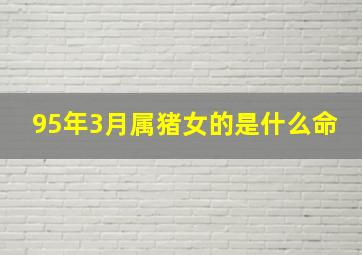 95年3月属猪女的是什么命